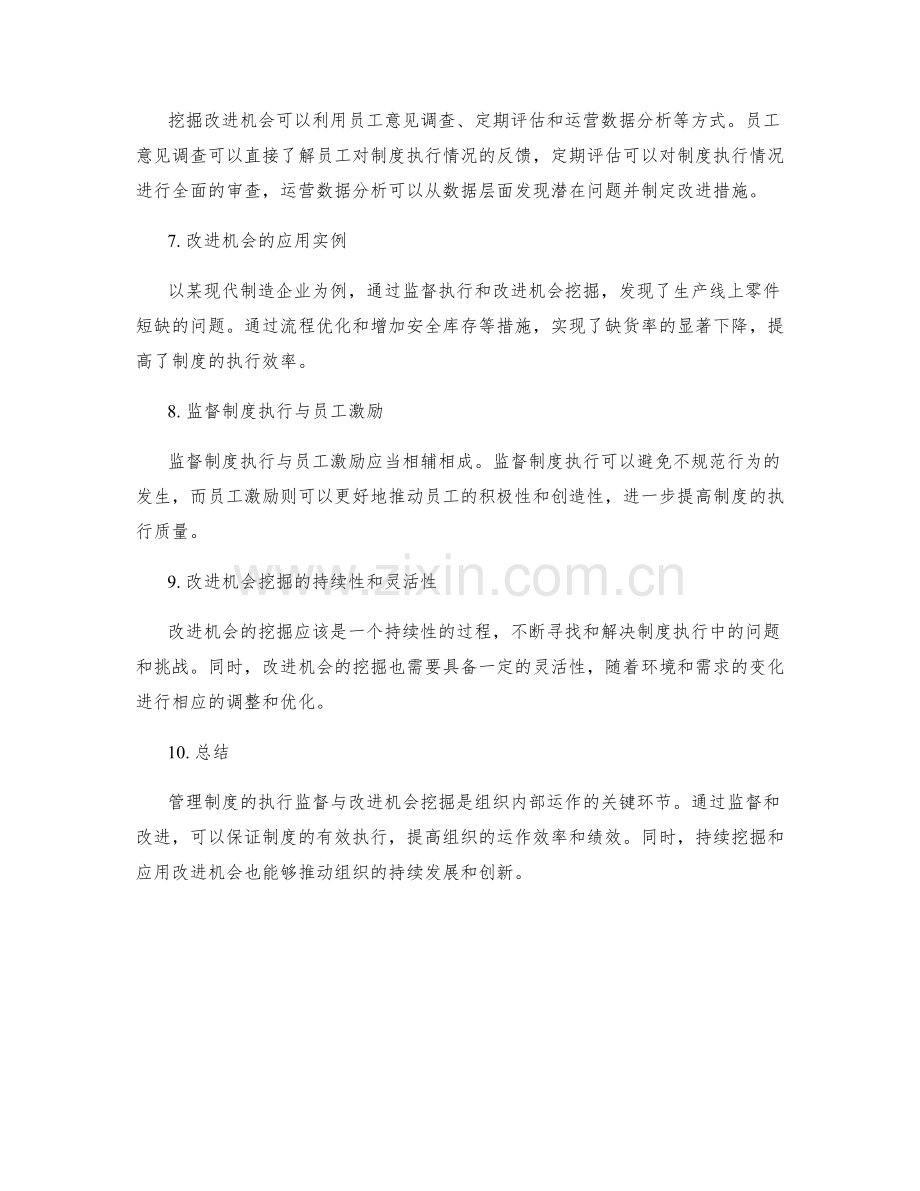 挖掘改进机会可以利用员工意见调查、定期评估和运营数据分析等方式。员工意见调查可以直接了解员工对制度执行情况的反馈，定期评估可以对制度执行情况进行全面的审查，运营数据分析可以从数据层面发现潜在问题并制定改进措施。

7. 改进机会的应用实例

以某现代制造企业为例，通过监督执行和改进机会挖掘，发现了生产线上零件短缺的问题。通过流程优化和增加安全库存等措施，实现了缺货率的显著下降，提高了制度的执行效率。

8. 监督制度执行与员工激励

监督制度执行与员工激励应当相辅相成。监督制度执行可以避免不规范行为的发生，而员工激励则可以更好地推动员工的积极性和创造性，进一步提高制度的执行质量。

9. 改进机会挖掘的持续性和灵活性

改进机会的挖掘应该是一个持续性的过程，不断寻找和解决制度执行中的问题和挑战。同时，改进机会的挖掘也需要具备一定的灵活性，随着环境和需求的变化进行相应的调整和优化。

10. 总结

管理制度的执行监督与改进机会挖掘是组织内部运作的关键环节。通过监督和改进，可以保证制度的有效执行，提高组织的运作效率和绩效。同时，持续挖掘和应用改进机会也能够推动组织的持续发展和创新。

www.zixin.com.cn